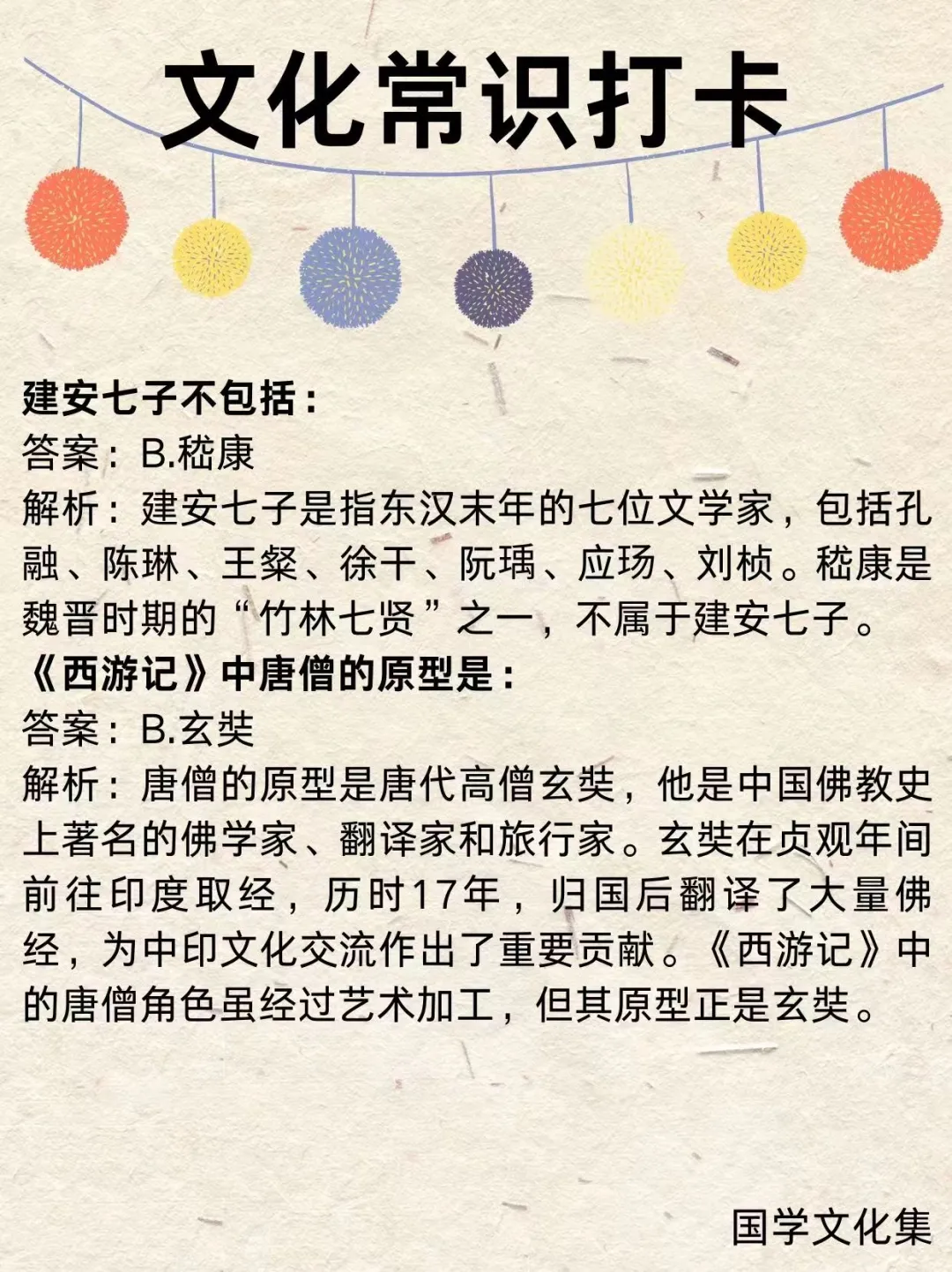 文化常识打卡

建安七子不包括：
答案：B.嵇康
解析：建安七子是指东汉末年的七位文学家，包括孔融、陈琳、王粲、徐干、阮瑀、应玚、刘桢。嵇康是魏晋时期的“竹林七贤”之一，不属于建安七子。
《西游记》中唐僧的原型是：
答案：B.玄奘
解析：唐僧的原型是唐代高僧玄奘，他是中国佛教史上著名的佛学家、翻译家和旅行家。玄奘在贞观年间前往印度取经，历时17年，归国后翻译了大量佛经，为中印文化交流作出了重要贡献。《西游记》中的唐僧角色虽经过艺术加工，但其原型正是玄奘。

国学文化集